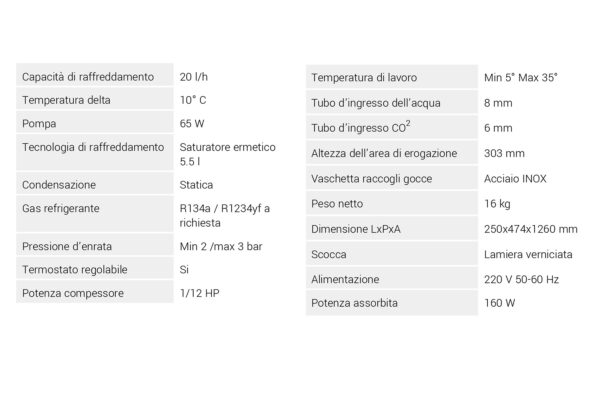 | | |
|---|---|
| Capacità di raffreddamento | 20 l/h |
| Temperatura delta | 10° C |
| Pompa | 65 W |
| Tecnologia di raffreddamento | Saturatore ermetico 5.5 l |
| Condensazione | Statica |
| Gas refrigerante | R134a / R1234yf a richiesta |
| Pressione d'enrata | Min 2 /max 3 bar |
| Termostato regolabile | Si |
| Potenza compessore | 1/12 HP |

| | |
|---|---|
| Temperatura di lavoro | Min 5° Max 35° |
| Tubo d'ingresso dell'acqua | 8 mm |
| Tubo d'ingresso $CO^2$ | 6 mm |
| Altezza dell'area di erogazione | 303 mm |
| Vaschetta raccogli gocce | Acciaio INOX |
| Peso netto | 16 kg |
| Dimensione LxPxA | 250x474x1260 mm |
| Scocca | Lamiera verniciata |
| Alimentazione | 220 V 50-60 Hz |
| Potenza assorbita | 160 W |